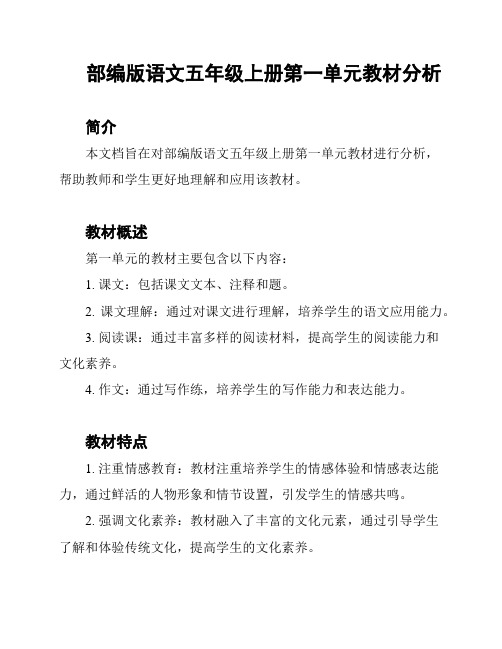 部编版语文五年级上册第一单元教材分析

简介

本文档旨在对部编版语文五年级上册第一单元教材进行分析，帮助教师和学生更好地理解和应用该教材。

教材概述

第一单元的教材主要包含以下内容：

1. 课文：包括课文文本、注释和题。

2. 课文理解：通过对课文进行理解，培养学生的语文应用能力。

3. 阅读课：通过丰富多样的阅读材料，提高学生的阅读能力和文化素养。

4. 作文：通过写作练，培养学生的写作能力和表达能力。

教材特点

1. 注重情感教育：教材注重培养学生的情感体验和情感表达能力，通过鲜活的人物形象和情节设置，引发学生的情感共鸣。

2. 强调文化素养：教材融入了丰富的文化元素，通过引导学生了解和体验传统文化，提高学生的文化素养。